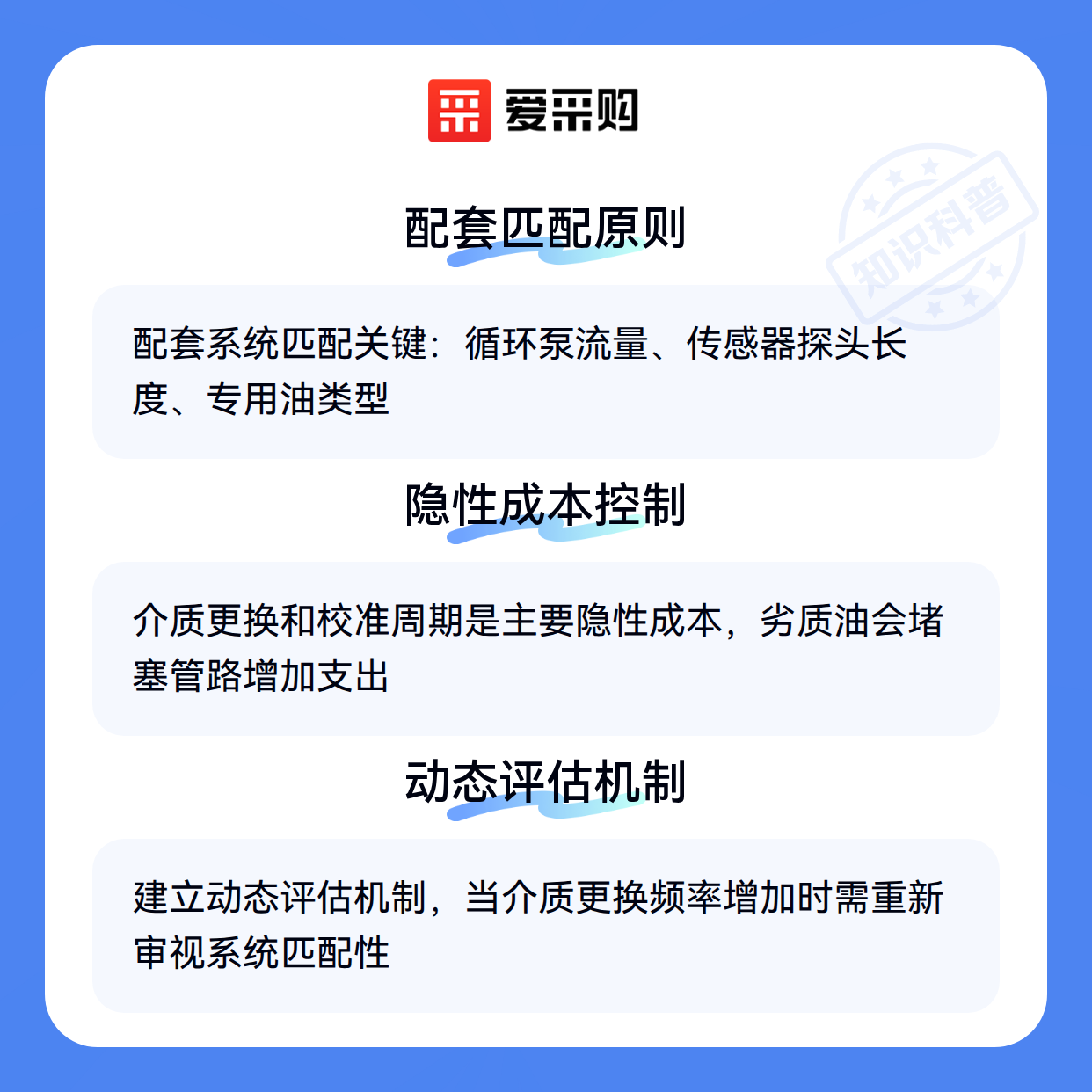 爱采购

配套匹配原则

配套系统匹配关键：循环泵流量、传感器探头长度、专用油类型

隐性成本控制

介质更换和校准周期是主要隐性成本，劣质油会堵塞管路增加支出

动态评估机制

建立动态评估机制，当介质更换频率增加时需重新审视系统匹配性

知识科普